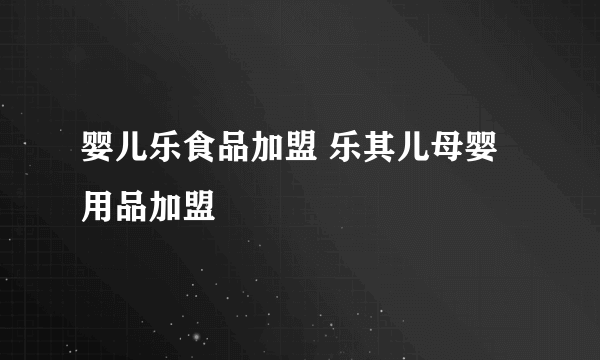 婴儿乐食品加盟 乐其儿母婴用品加盟